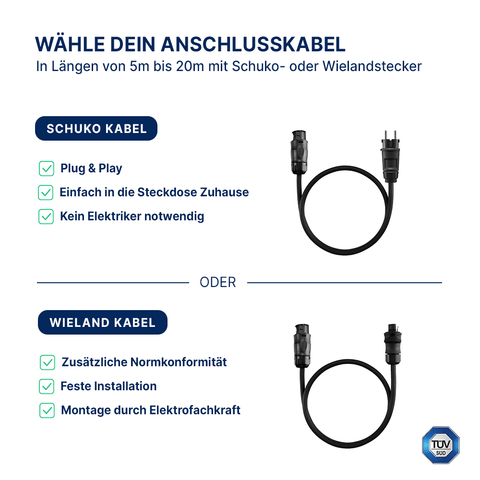 WÄHLE DEIN ANSCHLUSSKABEL
In Längen von 5m bis 20m mit Schuko- oder Wielandstecker

SCHUKO KABEL

Plug & Play
Einfach in die Steckdose Zuhause
Kein Elektriker notwendig

ODER

WIELAND KABEL

Zusätzliche Normkonformität
Feste Installation
Montage durch Elektrofachkraft

TÜV SÜD